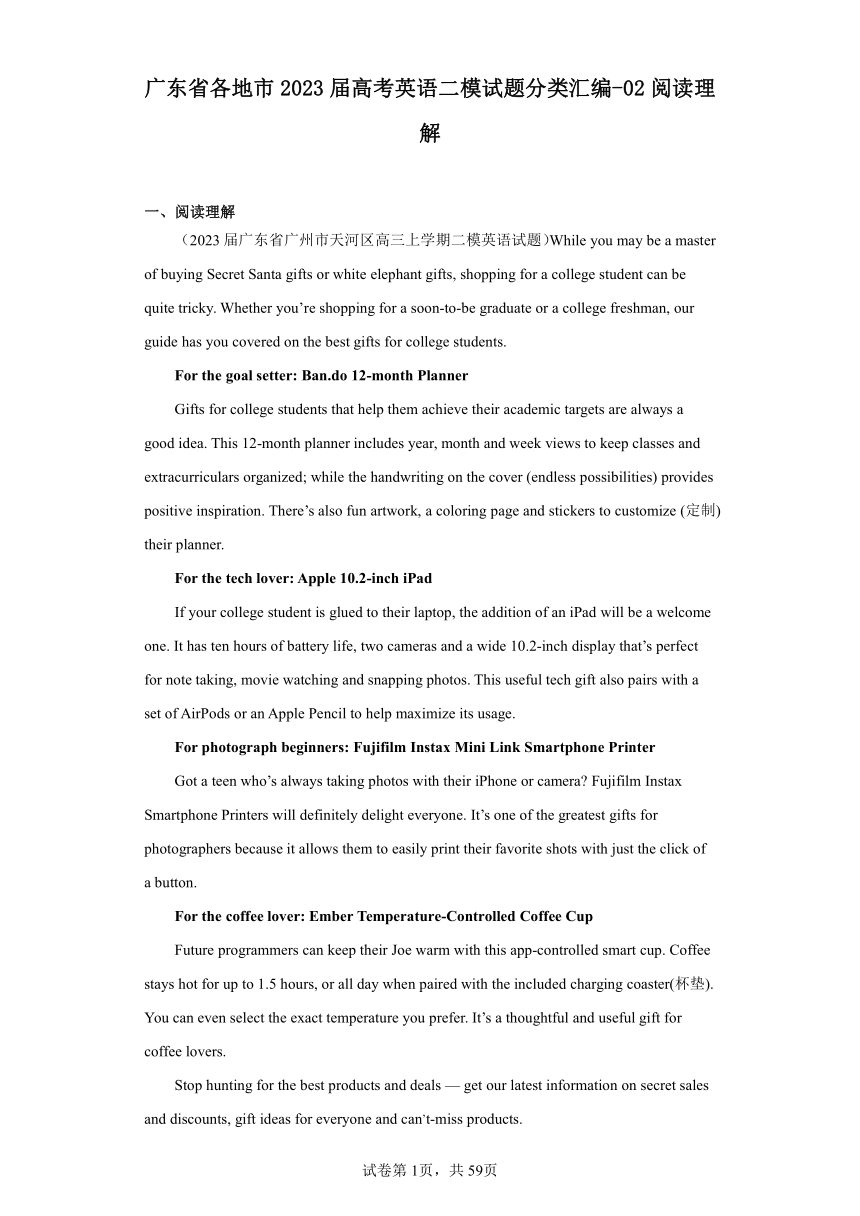 广东省各地市2023届高考英语二模试题分类汇编-02阅读理解

一、阅读理解

（2023届广东省广州市天河区高三上学期二模英语试题）While you may be a master of buying Secret Santa gifts or white elephant gifts, shopping for a college student can be quite tricky. Whether you’re shopping for a soon-to-be graduate or a college freshman, our guide has you covered on the best gifts for college students.

For the goal setter: Ban.do 12-month Planner

Gifts for college students that help them achieve their academic targets are always a good idea. This 12-month planner includes year, month and week views to keep classes and extracurriculars organized; while the handwriting on the cover (endless possibilities) provides positive inspiration. There’s also fun artwork, a coloring page and stickers to customize (定制) their planner.

For the tech lover: Apple 10.2-inch iPad

If your college student is glued to their laptop, the addition of an iPad will be a welcome one. It has ten hours of battery life, two cameras and a wide 10.2-inch display that’s perfect for note taking, movie watching and snapping photos. This useful tech gift also pairs with a set of AirPods or an Apple Pencil to help maximize its usage.

For photograph beginners: Fujifilm Instax Mini Link Smartphone Printer

Got a teen who’s always taking photos with their iPhone or camera? Fujifilm Instax Smartphone Printers will definitely delight everyone. It’s one of the greatest gifts for photographers because it allows them to easily print their favorite shots with just the click of a button.

For the coffee lover: Ember Temperature-Controlled Coffee Cup

Future programmers can keep their Joe warm with this app-controlled smart cup. Coffee stays hot for up to 1.5 hours, or all day when paired with the included charging coaster(杯垫). You can even select the exact temperature you prefer. It’s a thoughtful and useful gift for coffee lovers.

Stop hunting for the best products and deals — get our latest information on secret sales and discounts, gift ideas for everyone and can‘t-miss products.

试卷第1页，共59页